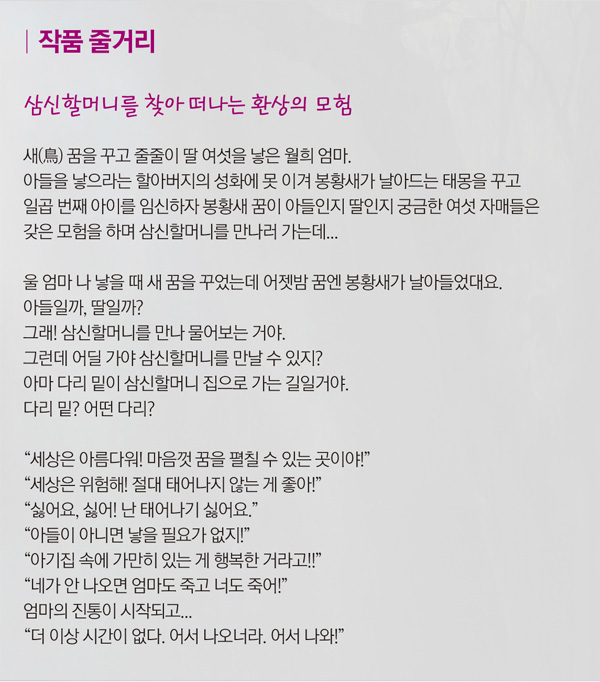 | 작품 줄거리

삼신할머니를 찾아 떠나는 환상의 모험

새(鳥) 꿈을 꾸고 줄줄이 딸 여섯을 낳은 월희 엄마.
아들을 낳으라는 할아버지의 성화에 못 이겨 봉황새가 날아드는 태몽을 꾸고 일곱 번째 아이를 임신하자 봉황새 꿈이 아들인지 딸인지 궁금한 여섯 자매들은 갖은 모험을 하며 삼신할머니를 만나러 가는데...

울 엄마 나 낳을 때 새 꿈을 꾸었는데 어젯밤 꿈엔 봉황새가 날아들었대요.
아들일까, 딸일까?
그래! 삼신할머니를 만나 물어보는 거야.
그런데 어딜 가야 삼신할머니를 만날 수 있지?
아마 다리 밑이 삼신할머니 집으로 가는 길일거야.
다리 밑? 어떤 다리?

“세상은 아름다워! 마음껏 꿈을 펼칠 수 있는 곳이야!”
“세상은 위험해! 절대 태어나지 않는 게 좋아!”
“싫어요, 싫어! 난 태어나기 싫어요.”
“아들이 아니면 낳을 필요가 없지!”
“아기집 속에 가만히 있는 게 행복한 거라고!!”
“네가 안 나오면 엄마도 죽고 너도 죽어!”
엄마의 진통이 시작되고...
“더 이상 시간이 없다. 어서 나오너라. 어서 나와!”